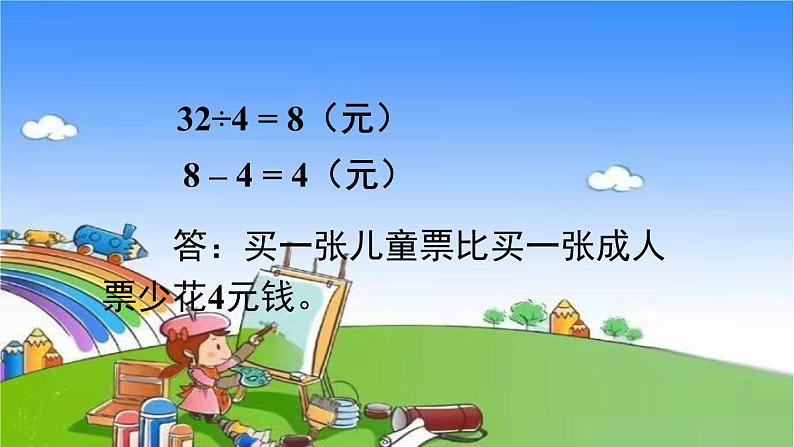 $32 \div 4 = 8$（元）

$8 - 4 = 4$（元）

答：买一张儿童票比买一张成人票少花4元钱。